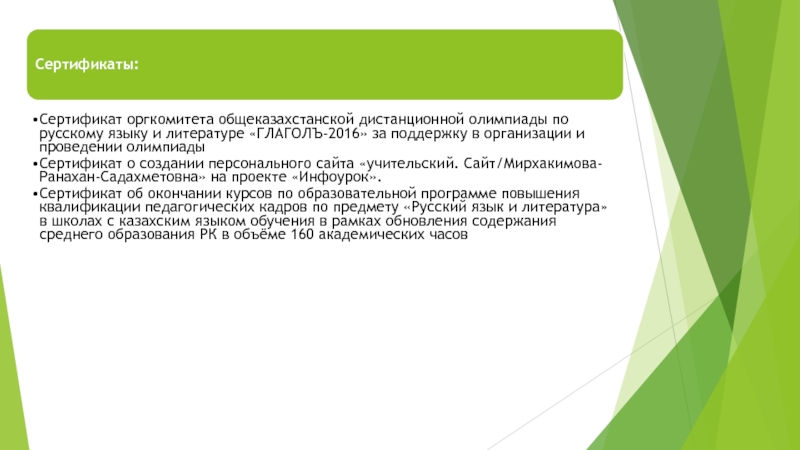 Сертификаты:

•Сертификат оргкомитета общеказахстанской дистанционной олимпиады по русскому языку и литературе «ГЛАГОЛЪ-2016» за поддержку в организации и проведении олимпиады

•Сертификат о создании персонального сайта «учительский. Сайт/Мирхакимова-Ранахан-Садахметовна» на проекте «Инфоурок».

•Сертификат об окончании курсов по образовательной программе повышения квалификации педагогических кадров по предмету «Русский язык и литература» в школах с казахским языком обучения в рамках обновления содержания среднего образования РК в объёме 160 академических часов